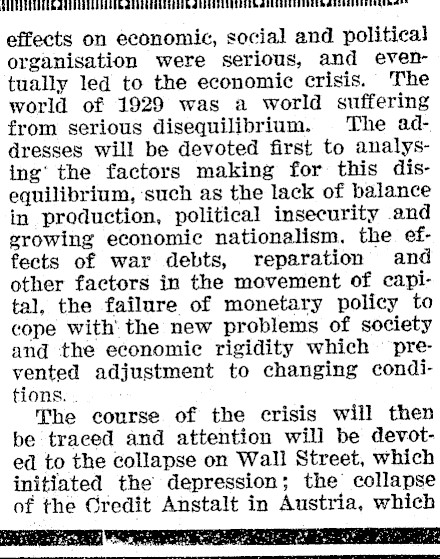 effects on economic, social and political organisation were serious, and eventually led to the economic crisis. The world of 1929 was a world suffering from serious disequilibrium. The addresses will be devoted first to analysing the factors making for this disequilibrium, such as the lack of balance in production, political insecurity and growing economic nationalism, the effects of war debts, reparation and other factors in the movement of capital, the failure of monetary policy to cope with the new problems of society and the economic rigidity which prevented adjustment to changing conditions.

The course of the crisis will then be traced and attention will be devoted to the collapse on Wall Street, which initiated the depression; the collapse of the Credit Anstalt in Austria, which